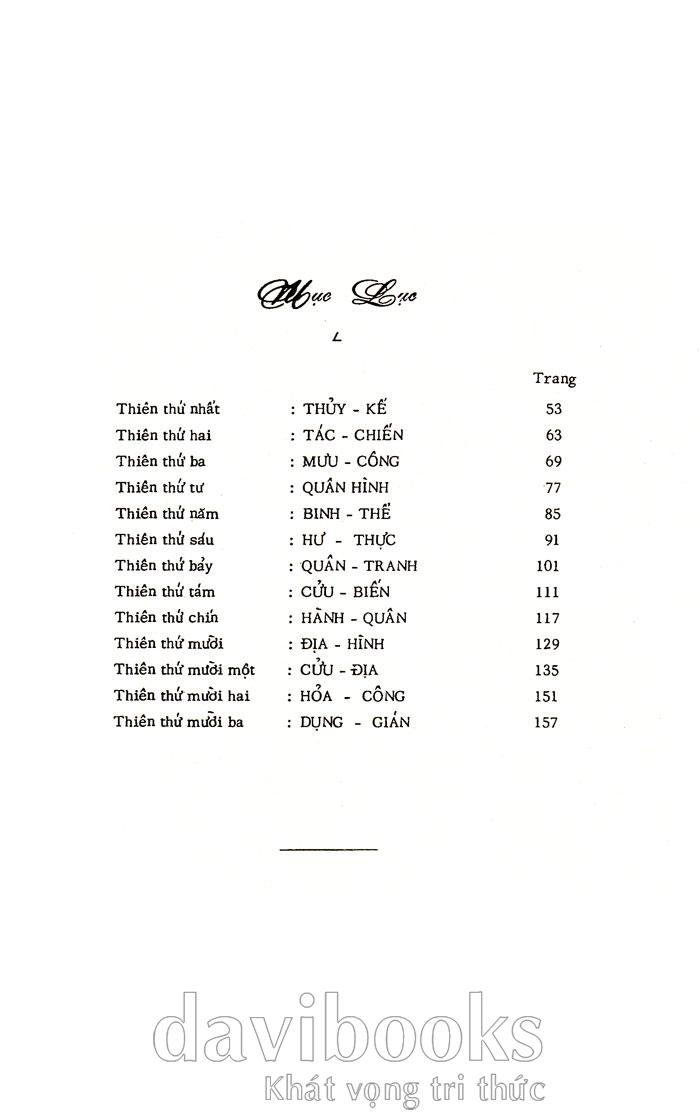 Mục Lục

Trang

Thiên thứ nhất : THỦY - KẾ 53
Thiên thứ hai : TÁC - CHIẾN 63
Thiên thứ ba : MƯU - CÔNG 69
Thiên thứ tư : QUÂN HÌNH 77
Thiên thứ năm : BINH - THẾ 85
Thiên thứ sáu : HƯ - THỰC 91
Thiên thứ bảy : QUÂN - TRANH 101
Thiên thứ tám : CỬU - BIẾN 111
Thiên thứ chín : HÀNH - QUÂN 117
Thiên thứ mười : ĐỊA - HÌNH 129
Thiên thứ mười một : CỬU - ĐỊA 135
Thiên thứ mười hai : HỎA - CÔNG 151
Thiên thứ mười ba : DỤNG - GIÁN 157

davibooks
Khát vọng tri thức